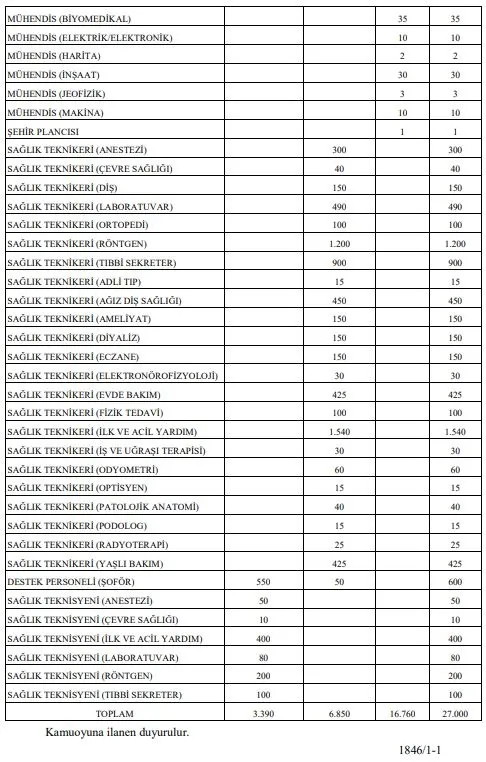 | | | | | |
|---|---|---|---|---|
| MÜHENDİS (BİYOMEDİKAL) | | | 35 | 35 |
| MÜHENDİS (ELEKTRİK/ELEKTRONİK) | | | 10 | 10 |
| MÜHENDİS (HARİTA) | | | 2 | 2 |
| MÜHENDİS (İNŞAAT) | | | 30 | 30 |
| MÜHENDİS (JEOFİZİK) | | | 3 | 3 |
| MÜHENDİS (MAKİNA) | | | 10 | 10 |
| ŞEHİR PLANCISI | | | 1 | 1 |
| SAĞLIK TEKNİKERİ (ANESTEZİ) | | 300 | | 300 |
| SAĞLIK TEKNİKERİ (ÇEVRE SAĞLIĞI) | | 40 | | 40 |
| SAĞLIK TEKNİKERİ (DİŞ) | | 150 | | 150 |
| SAĞLIK TEKNİKERİ (LABORATUVAR) | | 490 | | 490 |
| SAĞLIK TEKNİKERİ (ORTOPEDİ) | | 100 | | 100 |
| SAĞLIK TEKNİKERİ (RÖNTGEN) | | 1.200 | | 1.200 |
| SAĞLIK TEKNİKERİ (TIBBİ SEKRETER) | | 900 | | 900 |
| SAĞLIK TEKNİKERİ (ADLİ TIP) | | 15 | | 15 |
| SAĞLIK TEKNİKERİ (AĞIZ DİŞ SAĞLIĞI) | | 450 | | 450 |
| SAĞLIK TEKNİKERİ (AMELİYAT) | | 150 | | 150 |
| SAĞLIK TEKNİKERİ (DİYALİZ) | | 150 | | 150 |
| SAĞLIK TEKNİKERİ (ECZANE) | | 150 | | 150 |
| SAĞLIK TEKNİKERİ (ELEKTRONÖROFİZYOLOJİ) | | 30 | | 30 |
| SAĞLIK TEKNİKERİ (EVDE BAKIM) | | 425 | | 425 |
| SAĞLIK TEKNİKERİ (FİZİK TEDAVİ) | | 100 | | 100 |
| SAĞLIK TEKNİKERİ (İLK VE ACİL YARDIM) | | 1.540 | | 1.540 |
| SAĞLIK TEKNİKERİ (İŞ VE UĞRAŞI TERAPİSİ) | | 30 | | 30 |
| SAĞLIK TEKNİKERİ (ODYOMETRİ) | | 60 | | 60 |
| SAĞLIK TEKNİKERİ (OPTİSYEN) | | 15 | | 15 |
| SAĞLIK TEKNİKERİ (PATOLOJİK ANATOMİ) | | 40 | | 40 |
| SAĞLIK TEKNİKERİ (PODOLOG) | | 15 | | 15 |
| SAĞLIK TEKNİKERİ (RADYOTERAPİ) | | 25 | | 25 |
| SAĞLIK TEKNİKERİ (YAŞLI BAKIM) | | 425 | | 425 |
| DESTEK PERSONELİ (ŞOFÖR) | 550 | 50 | | 600 |
| SAĞLIK TEKNİSYENİ (ANESTEZİ) | 50 | | | 50 |
| SAĞLIK TEKNİSYENİ (ÇEVRE SAĞLIĞI) | 10 | | | 10 |
| SAĞLIK TEKNİSYENİ (İLK VE ACİL YARDIM) | 400 | | | 400 |
| SAĞLIK TEKNİSYENİ (LABORATUVAR) | 80 | | | 80 |
| SAĞLIK TEKNİSYENİ (RÖNTGEN) | 200 | | | 200 |
| SAĞLIK TEKNİSYENİ (TIBBİ SEKRETER) | 100 | | | 100 |
| TOPLAM | 3.390 | 6.850 | 16.760 | 27.000 |

Kamuoyuna ilanen duyurulur.

1846/1-1